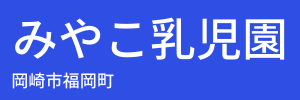 みやこ乳児園

岡崎市福岡町